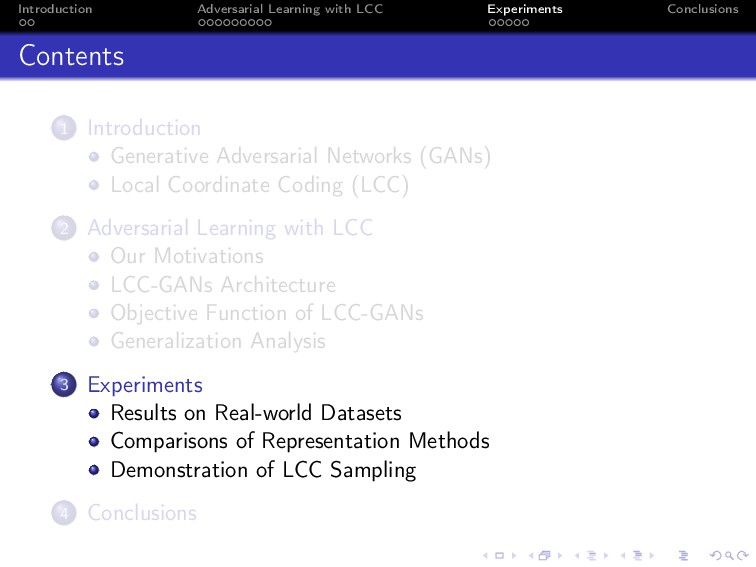 Introduction
Adversarial Learning with LCC
Experiments
Conclusions

Contents

1 Introduction
- Generative Adversarial Networks (GANs)
- Local Coordinate Coding (LCC)

2 Adversarial Learning with LCC
- Our Motivations
- LCC-GANs Architecture
- Objective Function of LCC-GANs
- Generalization Analysis

3 Experiments
- Results on Real-world Datasets
- Comparisons of Representation Methods
- Demonstration of LCC Sampling

4 Conclusions